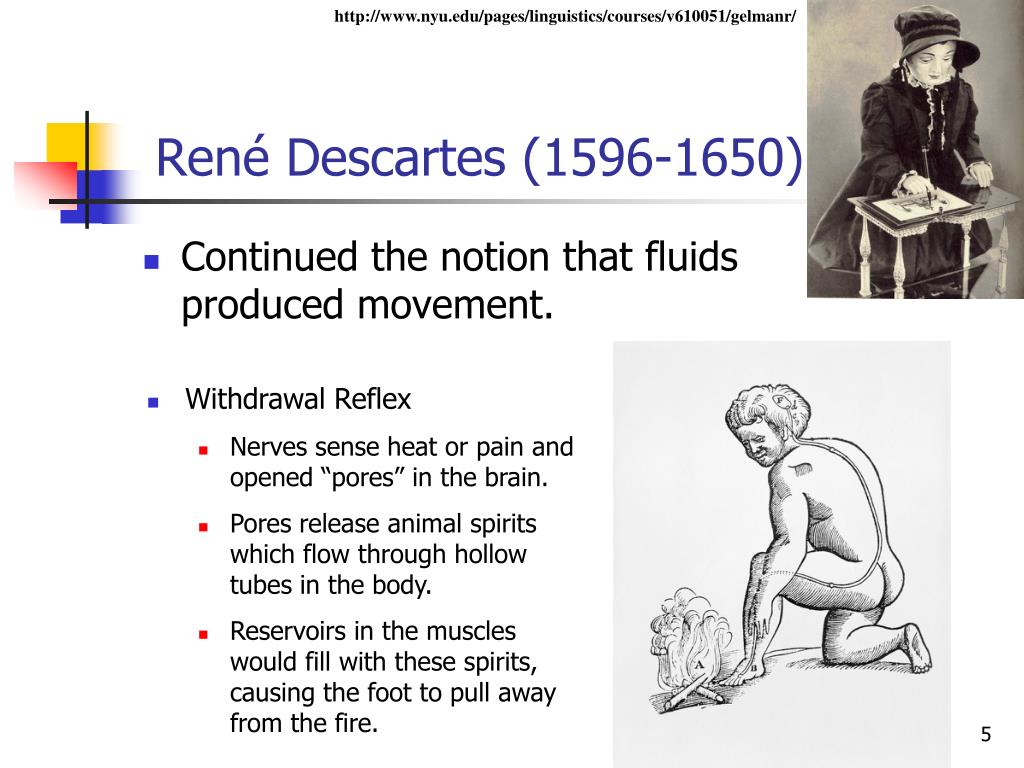 http://www.nyu.edu/pages/linguistics/courses/v610051/gelmanr/

René Descartes (1596-1650)

Continued the notion that fluids produced movement.

Withdrawal Reflex

Nerves sense heat or pain and opened “pores” in the brain.

Pores release animal spirits which flow through hollow tubes in the body.

Reservoirs in the muscles would fill with these spirits, causing the foot to pull away from the fire.

A

5